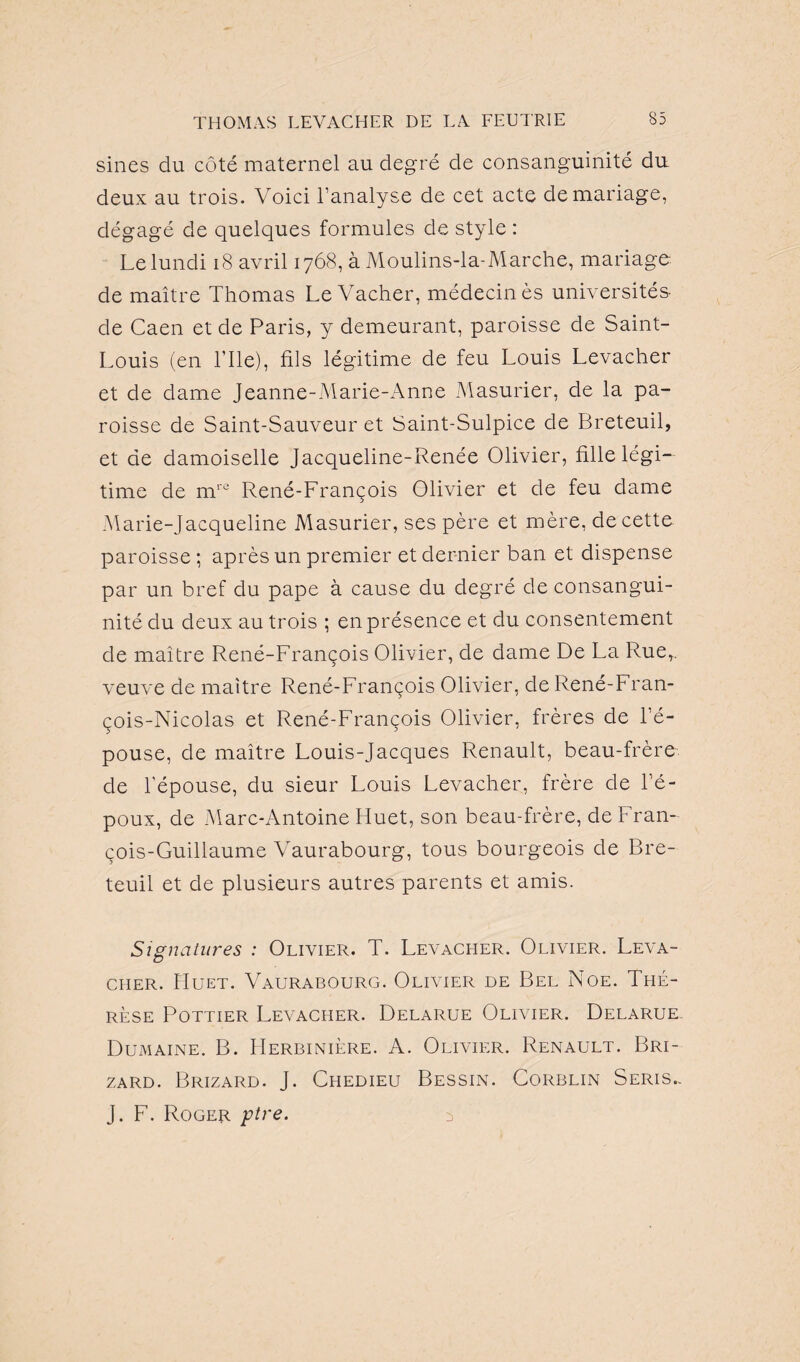 THOMAS LEVACHER DE LA FEUTRIE 85

sines du côté maternel au degré de consanguinité du deux au trois. Voici l'analyse de cet acte de mariage, dégagé de quelques formules de style :

Le lundi 18 avril 1768, à Moulins-la-Marche, mariage de maître Thomas Le Vacher, médecin ès universités de Caen et de Paris, y demeurant, paroisse de Saint-Louis (en l'Ile), fils légitime de feu Louis Levacher et de dame Jeanne-Marie-Anne Masurier, de la paroisse de Saint-Sauveur et Saint-Sulpice de Breteuil, et de damoiselle Jacqueline-Renée Olivier, fille légitime de m$^{re}$ René-François Olivier et de feu dame Marie-Jacqueline Masurier, ses père et mère, de cette paroisse ; après un premier et dernier ban et dispense par un bref du pape à cause du degré de consanguinité du deux au trois ; en présence et du consentement de maître René-François Olivier, de dame De La Rue, veuve de maître René-François Olivier, de René-François-Nicolas et René-François Olivier, frères de l'épouse, de maître Louis-Jacques Renault, beau-frère de l'épouse, du sieur Louis Levacher, frère de l'époux, de Marc-Antoine Huet, son beau-frère, de François-Guillaume Vaurabourg, tous bourgeois de Breteuil et de plusieurs autres parents et amis.

Signatures : Olivier. T. Levacher. Olivier. Levacher. Huet. Vaurabourg. Olivier de Bel Noe. Thérèse Pottier Levacher. Delarue Olivier. Delarue Dumaine. B. Herbinière. A. Olivier. Renault. Brizard. Brizard. J. Chedieu Bessin. Corblin Seris. J. F. Roger ptre.